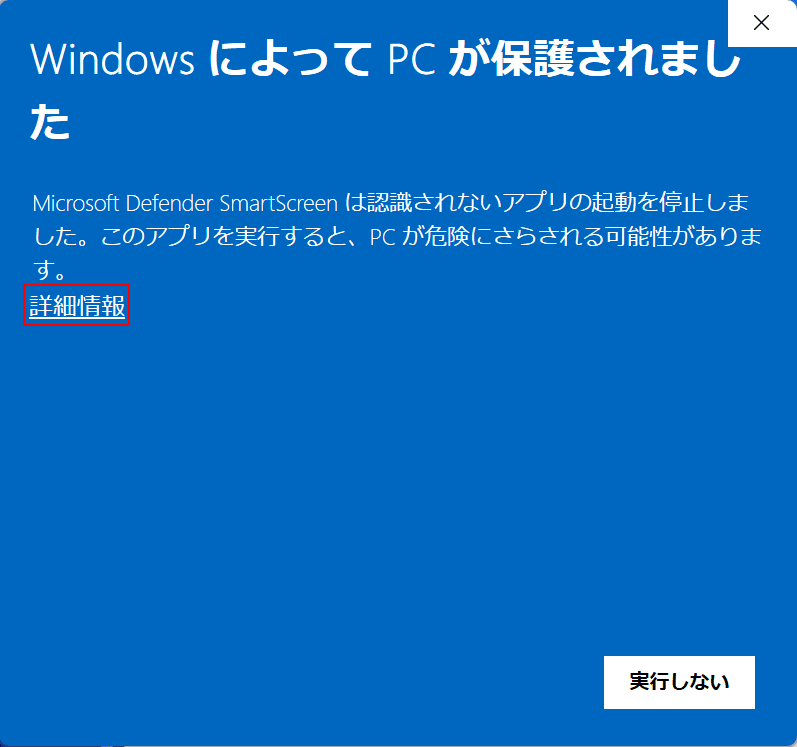 ×

Windows によって PC が保護されました

Microsoft Defender SmartScreen は認識されないアプリの起動を停止しました。このアプリを実行すると、PC が危険にさらされる可能性があります。
詳細情報

実行しない